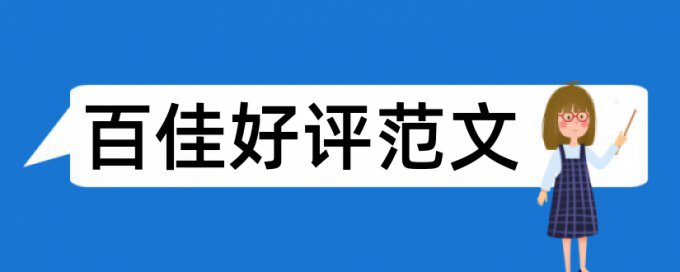 百佳好评范文